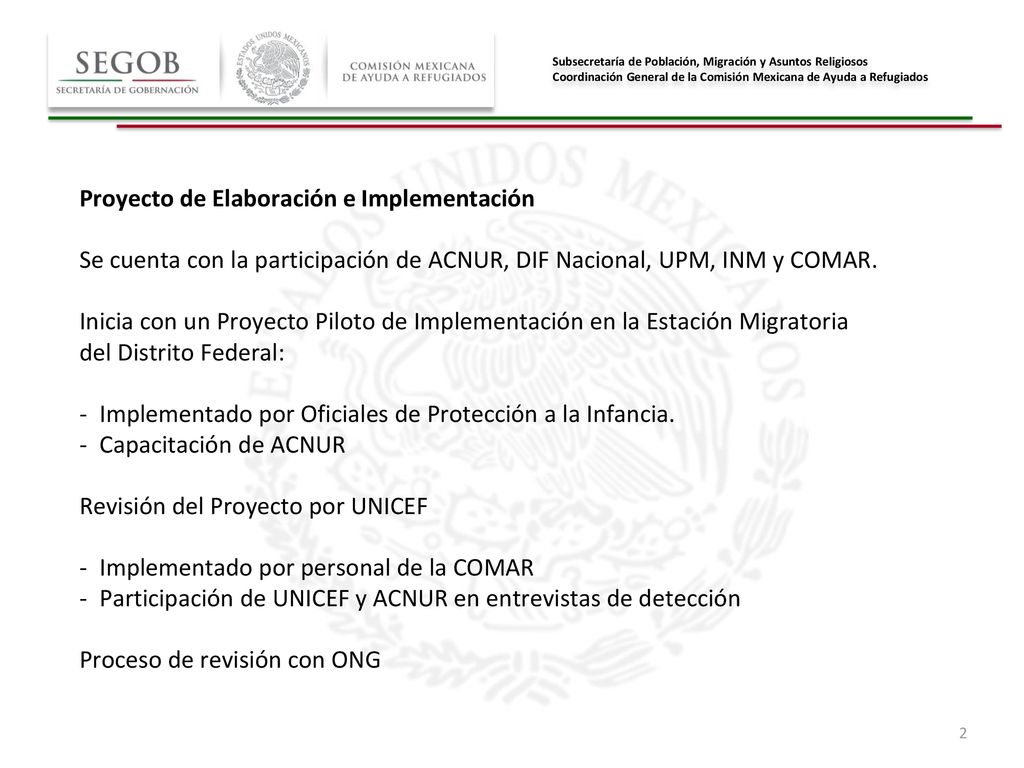 SEGOB
SECRETARÍA DE GOBERNACIÓN

ESTADOS UNIDOS MEXICANOS

COMISIÓN MEXICANA DE AYUDA A REFUGIADOS

Subsecretaría de Población, Migración y Asuntos Religiosos
Coordinación General de la Comisión Mexicana de Ayuda a Refugiados

Proyecto de Elaboración e Implementación

Se cuenta con la participación de ACNUR, DIF Nacional, UPM, INM y COMAR.

Inicia con un Proyecto Piloto de Implementación en la Estación Migratoria del Distrito Federal:

- Implementado por Oficiales de Protección a la Infancia.
- Capacitación de ACNUR

Revisión del Proyecto por UNICEF

- Implementado por personal de la COMAR
- Participación de UNICEF y ACNUR en entrevistas de detección

Proceso de revisión con ONG

2